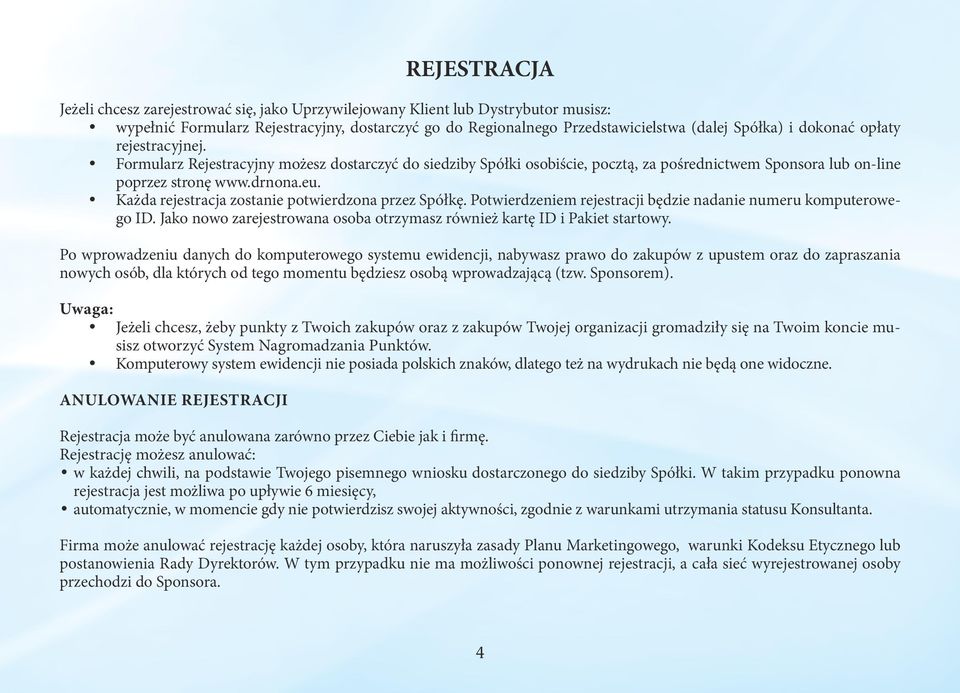 REJESTRACJA

Jeżeli chcesz zarejestrować się, jako Uprzywilejowany Klient lub Dystrybutor musisz:
• wypełnić Formularz Rejestracyjny, dostarczyć go do Regionalnego Przedstawicielstwa (dalej Spółka) i dokonać opłaty rejestracyjnej.
• Formularz Rejestracyjny możesz dostarczyć do siedziby Spółki osobiście, pocztą, za pośrednictwem Sponsora lub on-line poprzez stronę www.drnona.eu.
• Każda rejestracja zostanie potwierdzona przez Spółkę. Potwierdzeniem rejestracji będzie nadanie numeru komputerowego ID. Jako nowo zarejestrowana osoba otrzymasz również kartę ID i Pakiet startowy.

Po wprowadzeniu danych do komputerowego systemu ewidencji, nabywasz prawo do zakupów z upustem oraz do zapraszania nowych osób, dla których od tego momentu będziesz osobą wprowadzającą (tzw. Sponsorem).

Uwaga:
• Jeżeli chcesz, żeby punkty z Twoich zakupów oraz z zakupów Twojej organizacji gromadziły się na Twoim koncie musisz otworzyć System Nagromadzania Punktów.
• Komputerowy system ewidencji nie posiada polskich znaków, dlatego też na wydrukach nie będą one widoczne.

ANULOWANIE REJESTRACJI

Rejestracja może być anulowana zarówno przez Ciebie jak i firmę.
Rejestrację możesz anulować:
• w każdej chwili, na podstawie Twojego pisemnego wniosku dostarczonego do siedziby Spółki. W takim przypadku ponowna rejestracja jest możliwa po upływie 6 miesięcy,
• automatycznie, w momencie gdy nie potwierdzisz swojej aktywności, zgodnie z warunkami utrzymania statusu Konsultanta.

Firma może anulować rejestrację każdej osoby, która naruszyła zasady Planu Marketingowego, warunki Kodeksu Etycznego lub postanowienia Rady Dyrektorów. W tym przypadku nie ma możliwości ponownej rejestracji, a cała sieć wyrejestrowanej osoby przechodzi do Sponsora.

4